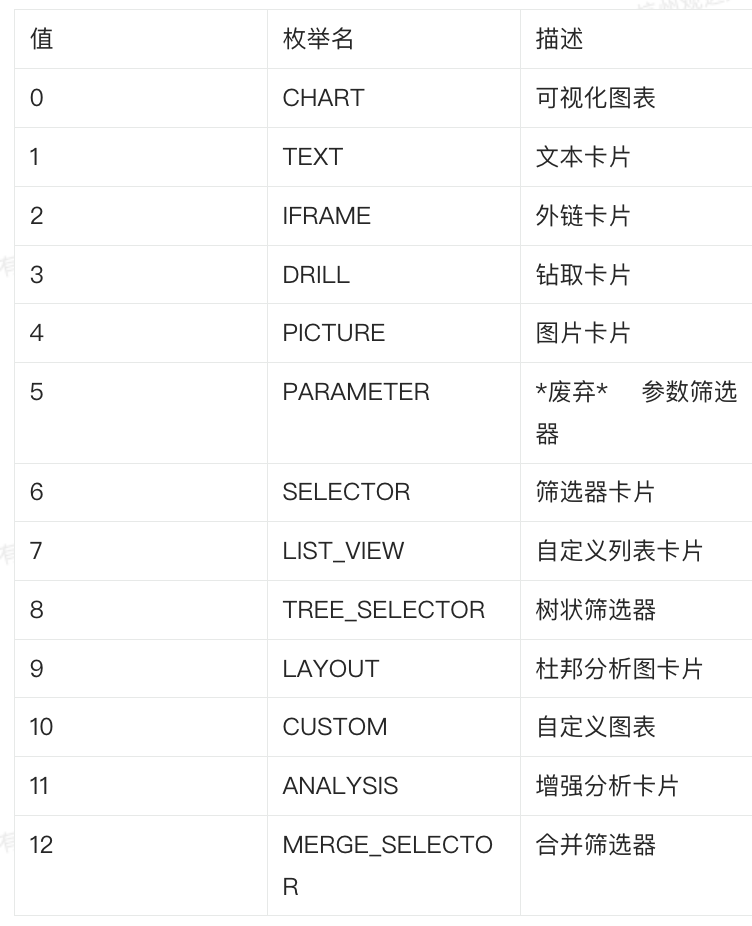 | 值 | 枚举名 | 描述 |
|---|---|---|
| 0 | CHART | 可视化图表 |
| 1 | TEXT | 文本卡片 |
| 2 | IFRAME | 外链卡片 |
| 3 | DRILL | 钻取卡片 |
| 4 | PICTURE | 图片卡片 |
| 5 | PARAMETER | \*废弃\* 参数筛选器 |
| 6 | SELECTOR | 筛选器卡片 |
| 7 | LIST_VIEW | 自定义列表卡片 |
| 8 | TREE_SELECTOR | 树状筛选器 |
| 9 | LAYOUT | 杜邦分析图卡片 |
| 10 | CUSTOM | 自定义图表 |
| 11 | ANALYSIS | 增强分析卡片 |
| 12 | MERGE_SELECTOR | 合并筛选器 |